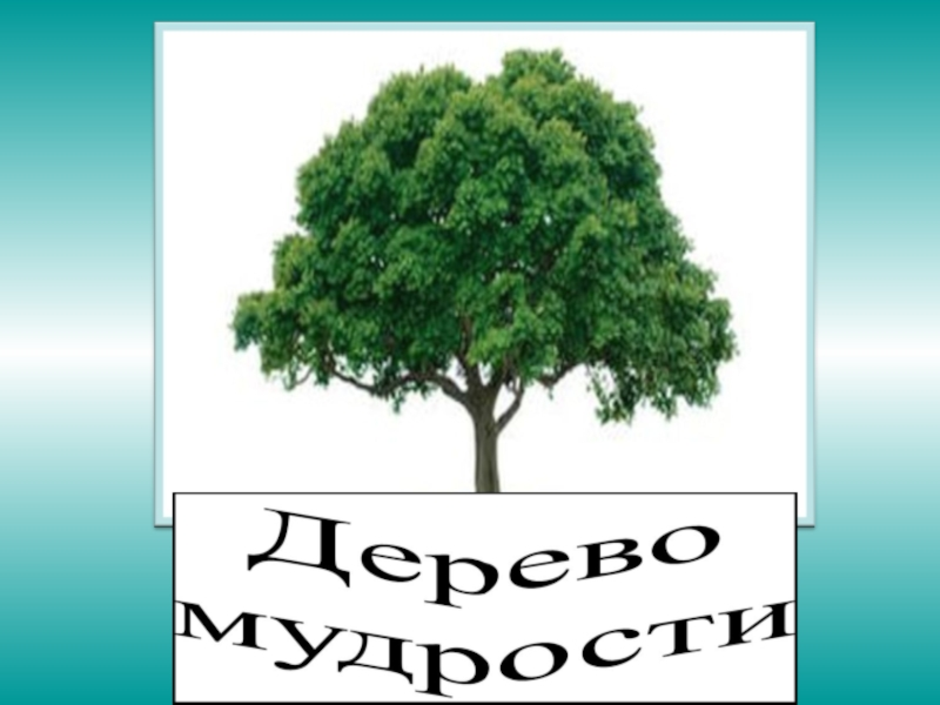 Дерево мудрости